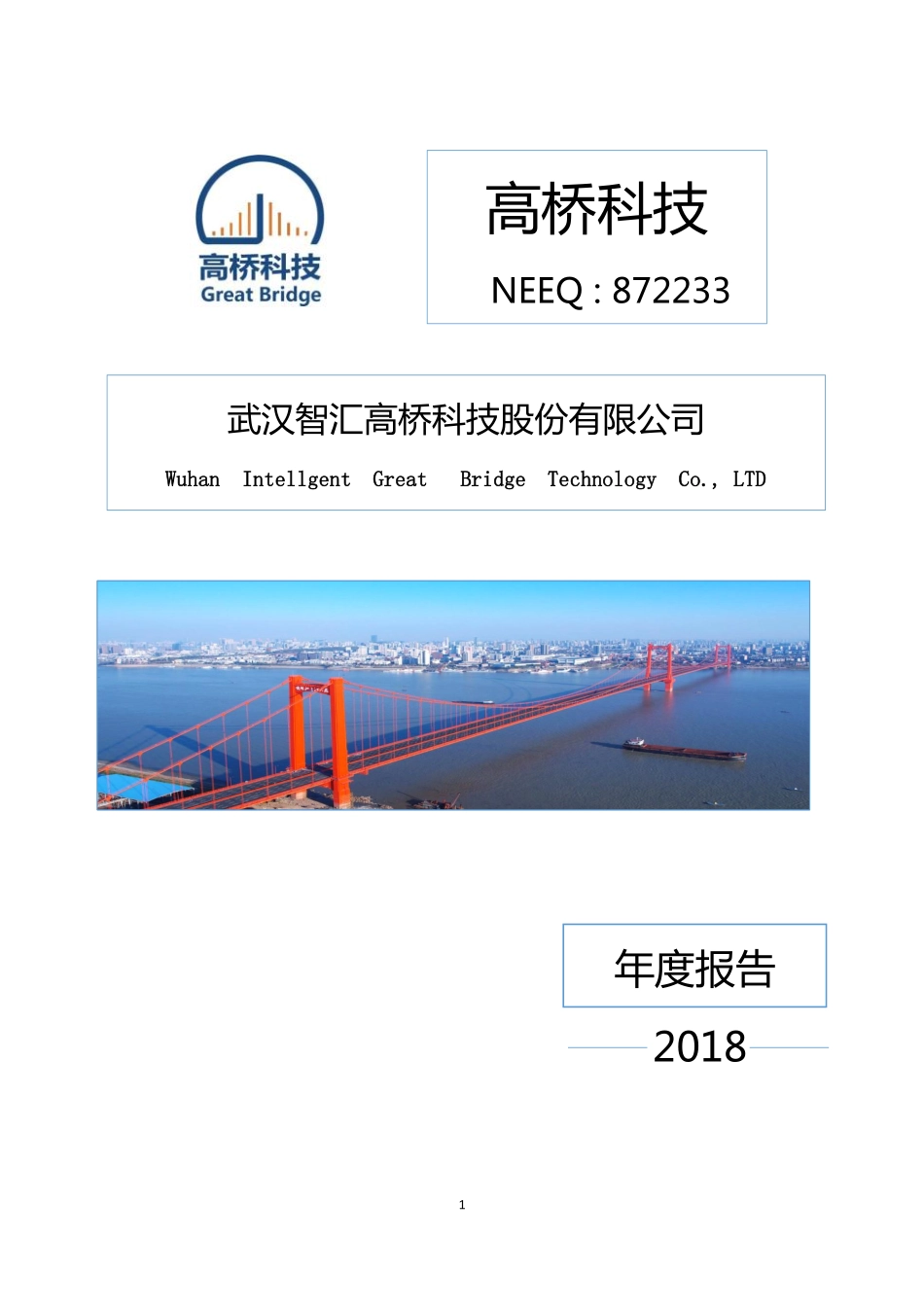 高桥科技
Great Bridge

高桥科技

NEEQ : 872233

武汉智汇高桥科技股份有限公司

Wuhan Intellgent Great Bridge Technology Co., LTD

年度报告

2018

1